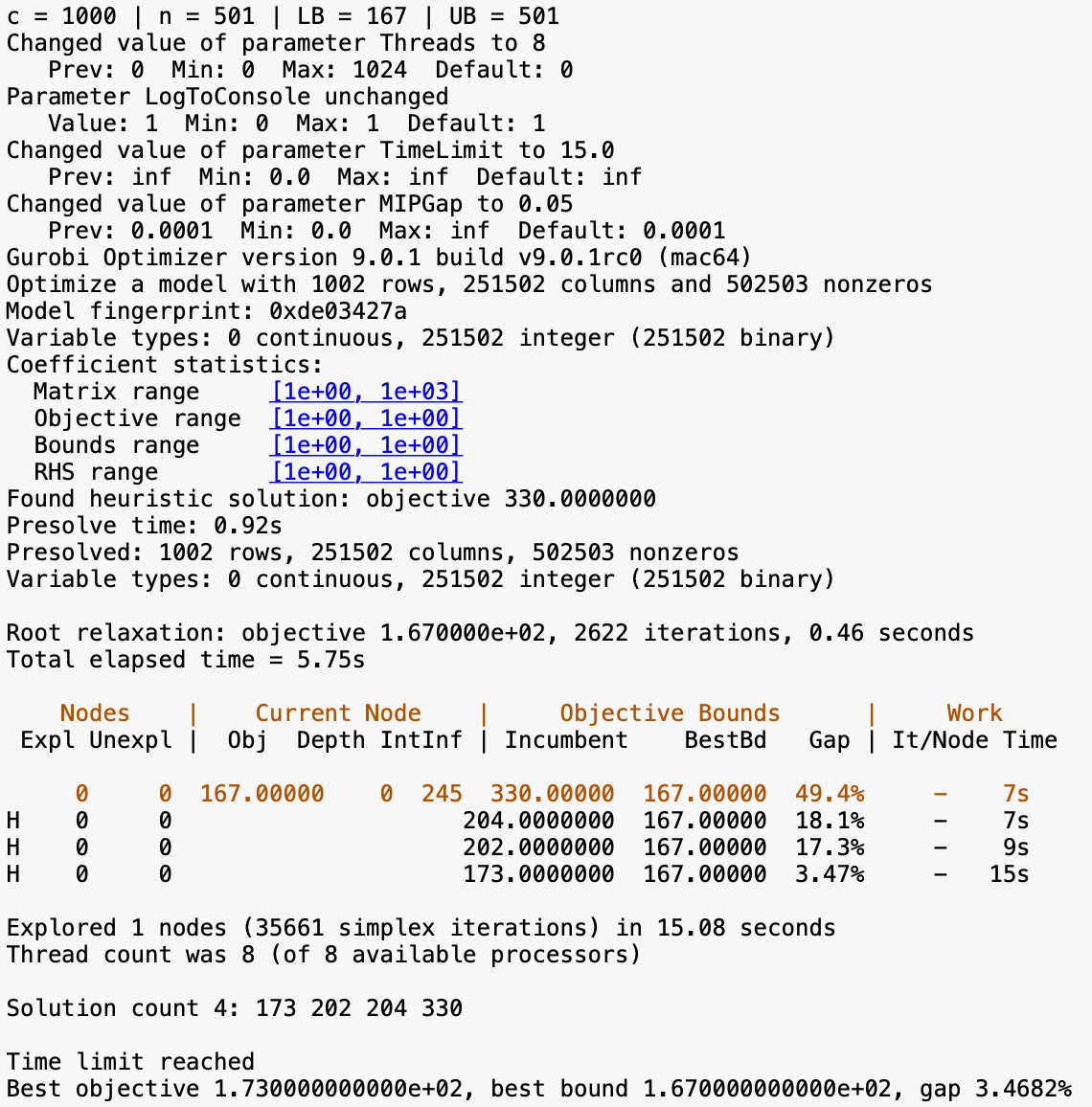 c = 1000 | n = 501 | LB = 167 | UB = 501
Changed value of parameter Threads to 8
   Prev: 0  Min: 0  Max: 1024  Default: 0
Parameter LogToConsole unchanged
   Value: 1  Min: 0  Max: 1  Default: 1
Changed value of parameter TimeLimit to 15.0
   Prev: inf  Min: 0.0  Max: inf  Default: inf
Changed value of parameter MIPGap to 0.05
   Prev: 0.0001  Min: 0.0  Max: inf  Default: 0.0001
Gurobi Optimizer version 9.0.1 build v9.0.1rc0 (mac64)
Optimize a model with 1002 rows, 251502 columns and 502503 nonzeros
Model fingerprint: 0xde03427a
Variable types: 0 continuous, 251502 integer (251502 binary)
Coefficient statistics:
  Matrix range     [1e+00, 1e+03]
  Objective range  [1e+00, 1e+00]
  Bounds range     [1e+00, 1e+00]
  RHS range        [1e+00, 1e+00]
Found heuristic solution: objective 330.0000000
Presolve time: 0.92s
Presolved: 1002 rows, 251502 columns, 502503 nonzeros
Variable types: 0 continuous, 251502 integer (251502 binary)

Root relaxation: objective 1.670000e+02, 2622 iterations, 0.46 seconds
Total elapsed time = 5.75s

    Nodes    |    Current Node    |     Objective Bounds      |     Work
 Expl Unexpl |  Obj  Depth IntInf | Incumbent    BestBd   Gap | It/Node Time

     0     0  167.00000    0  245  330.00000  167.00000  49.4%     -    7s
H    0     0                     204.0000000  167.00000  18.1%     -    7s
H    0     0                     202.0000000  167.00000  17.3%     -    9s
H    0     0                     173.0000000  167.00000  3.47%     -   15s

Explored 1 nodes (35661 simplex iterations) in 15.08 seconds
Thread count was 8 (of 8 available processors)

Solution count 4: 173 202 204 330

Time limit reached
Best objective 1.730000000000e+02, best bound 1.670000000000e+02, gap 3.4682%